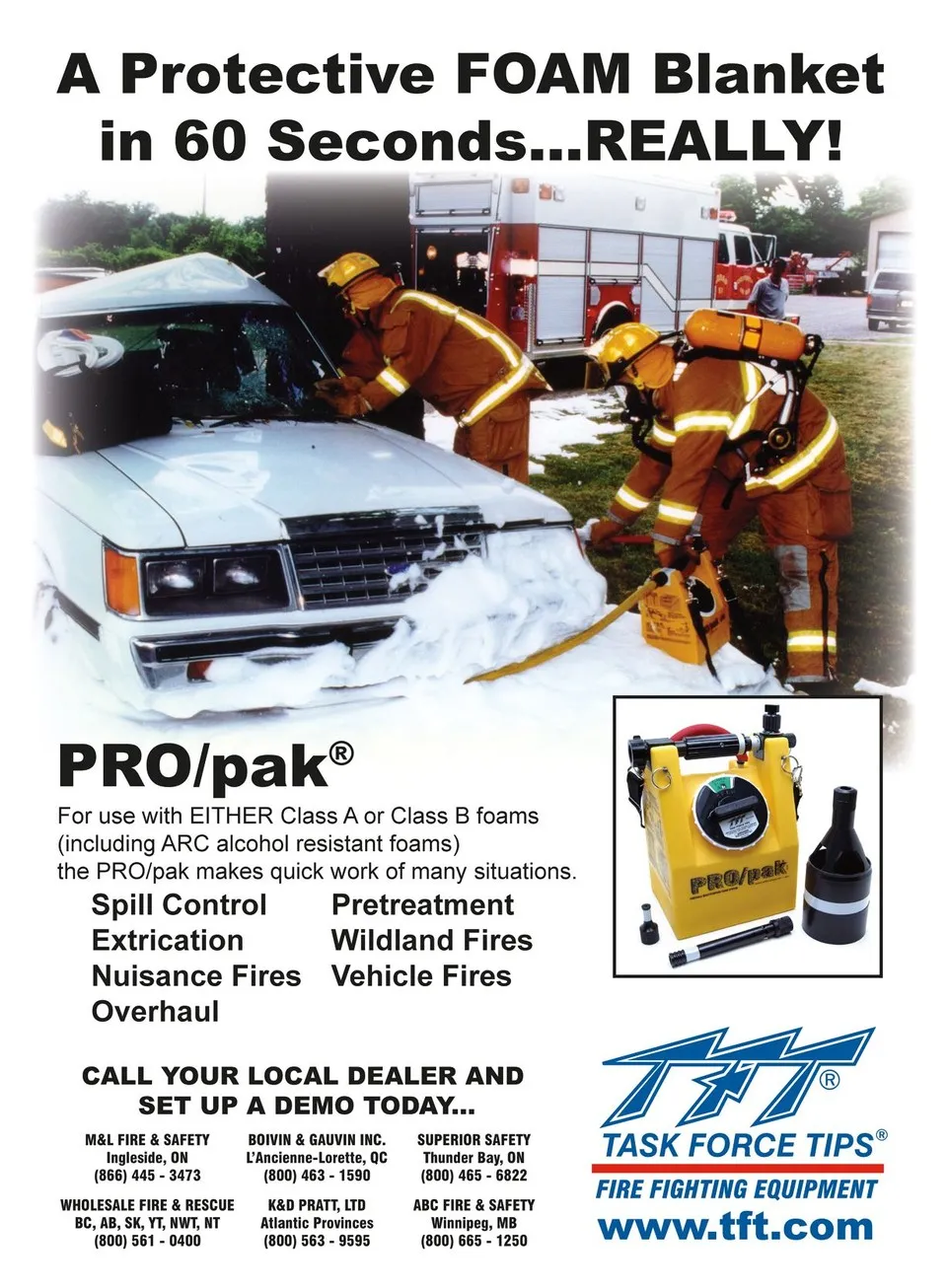 A Protective FOAM Blanket in 60 Seconds...REALLY!

PRO/pak®

For use with EITHER Class A or Class B foams (including ARC alcohol resistant foams) the PRO/pak makes quick work of many situations.

Spill Control
Extrication
Nuisance Fires
Overhaul

Pretreatment
Wildland Fires
Vehicle Fires

PRO/pak

CALL YOUR LOCAL DEALER AND SET UP A DEMO TODAY...

M&L FIRE & SAFETY
Ingleside, ON
(866) 445 - 3473

BOIVIN & GAUVIN INC.
L'Ancienne-Lorette, QC
(800) 463 - 1590

SUPERIOR SAFETY
Thunder Bay, ON
(800) 465 - 6822

WHOLESALE FIRE & RESCUE
BC, AB, SK, YT, NWT, NT
(800) 561 - 0400

K&D PRATT, LTD
Atlantic Provinces
(800) 563 - 9595

ABC FIRE & SAFETY
Winnipeg, MB
(800) 665 - 1250

TFT®
TASK FORCE TIPS®
FIRE FIGHTING EQUIPMENT
www.tft.com